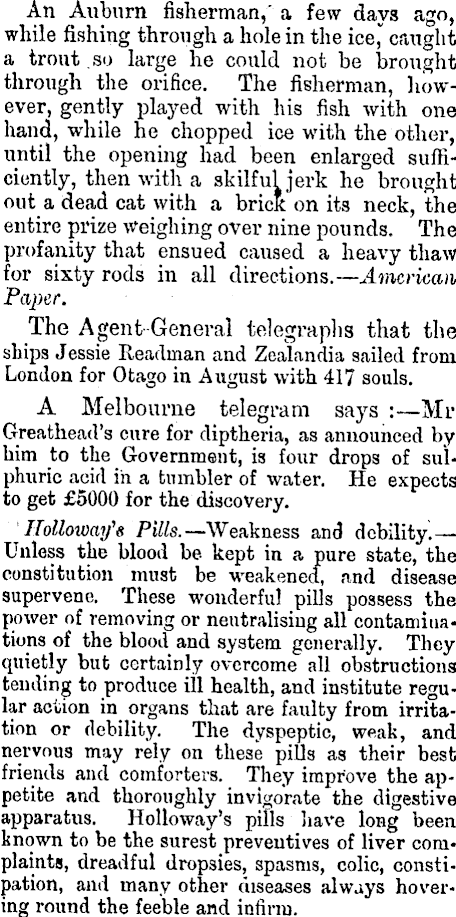 An Auburn fisherman, a few days ago, while fishing through a hole in the ice, caught a trout so large he could not be brought through the orifice. The fisherman, however, gently played with his fish with one hand, while he chopped ice with the other, until the opening had been enlarged sufficiently, then with a skilful jerk he brought out a dead cat with a brick on its neck, the entire prize weighing over nine pounds. The profanity that ensued caused a heavy thaw for sixty rods in all directions.—American Paper.

The Agent-General telegraphs that the ships Jessie Readman and Zealandia sailed from London for Otago in August with 417 souls.

A Melbourne telegram says:—Mr Greathead's cure for diptheria, as announced by him to the Government, is four drops of sulphuric acid in a tumbler of water. He expects to get £5000 for the discovery.

Holloway's Pills.—Weakness and debility.—Unless the blood be kept in a pure state, the constitution must be weakened, and disease supervene. These wonderful pills possess the power of removing or neutralising all contaminations of the blood and system generally. They quietly but certainly overcome all obstructions tending to produce ill health, and institute regular action in organs that are faulty from irritation or debility. The dyspeptic, weak, and nervous may rely on these pills as their best friends and comforters. They improve the appetite and thoroughly invigorate the digestive apparatus. Holloway's pills have long been known to be the surest preventives of liver complaints, dreadful dropsies, spasms, colic, constipation, and many other diseases always hovering round the feeble and infirm.